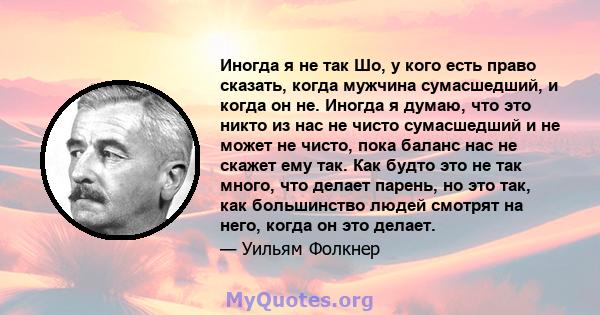 Иногда я не так Шо, у кого есть право сказать, когда мужчина сумасшедший, и когда он не. Иногда я думаю, что это никто из нас не чисто сумасшедший и не может не чисто, пока баланс нас не скажет ему так. Как будто это не так много, что делает парень, но это так, как большинство людей смотрят на него, когда он это делает.
— Уильям Фолкнер

MyQuotes.org